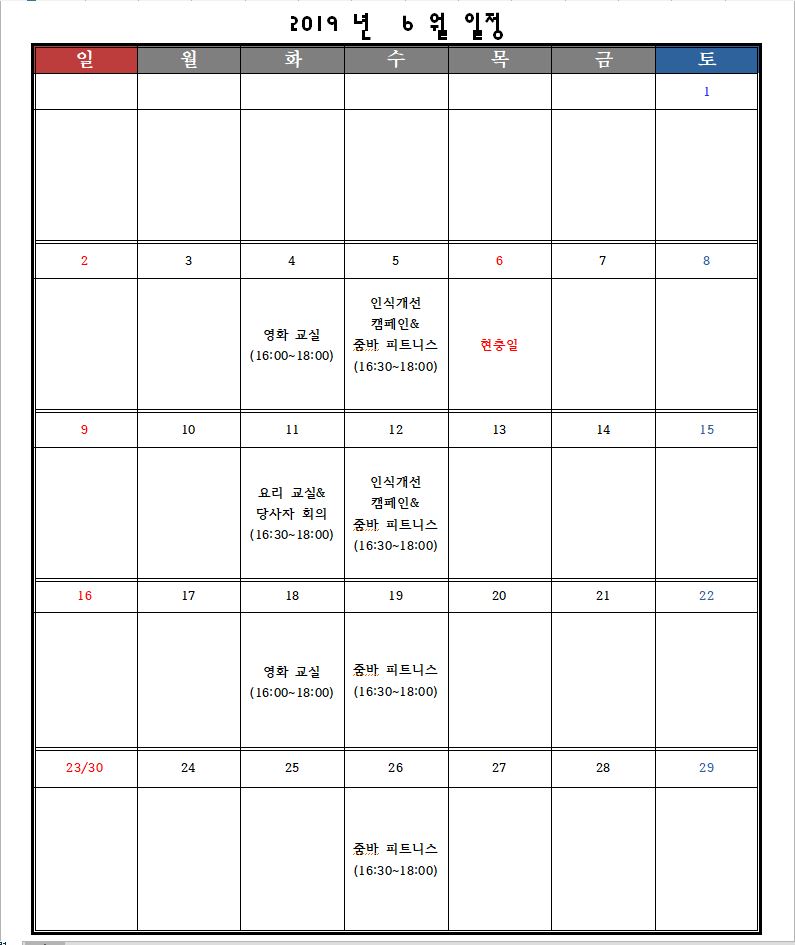 2019 년 6 월 일정

| 일 | 월 | 화 | 수 | 목 | 금 | 토 |
|---|---|---|---|---|---|---|
| | | | | | | 1 |
| | | | | | | |
| 2 | 3 | 4 | 5 | 6 | 7 | 8 |
| | | 영화 교실 (16:00~18:00) | 인식개선 캠페인& 줌바 피트니스 (16:30~18:00) | 현충일 | | |
| 9 | 10 | 11 | 12 | 13 | 14 | 15 |
| | | 요리 교실& 당사자 회의 (16:30~18:00) | 인식개선 캠페인& 줌바 피트니스 (16:30~18:00) | | | |
| 16 | 17 | 18 | 19 | 20 | 21 | 22 |
| | | 영화 교실 (16:00~18:00) | 줌바 피트니스 (16:30~18:00) | | | |
| 23/30 | 24 | 25 | 26 | 27 | 28 | 29 |
| | | | 줌바 피트니스 (16:30~18:00) | | | |